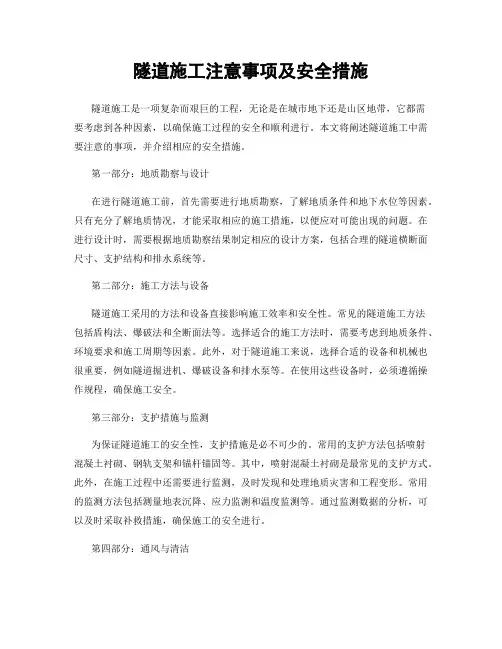 隧道施工注意事项及安全措施

隧道施工是一项复杂而艰巨的工程，无论是在城市地下还是山区地带，它都需要考虑到各种因素，以确保施工过程的安全和顺利进行。本文将阐述隧道施工中需要注意的事项，并介绍相应的安全措施。

第一部分：地质勘察与设计

在进行隧道施工前，首先需要进行地质勘察，了解地质条件和地下水位等因素。只有充分了解地质情况，才能采取相应的施工措施，以便应对可能出现的问题。在进行设计时，需要根据地质勘察结果制定相应的设计方案，包括合理的隧道横断面尺寸、支护结构和排水系统等。

第二部分：施工方法与设备

隧道施工采用的方法和设备直接影响施工效率和安全性。常见的隧道施工方法包括盾构法、爆破法和全断面法等。选择适合的施工方法时，需要考虑到地质条件、环境要求和施工周期等因素。此外，对于隧道施工来说，选择合适的设备和机械也很重要，例如隧道掘进机、爆破设备和排水泵等。在使用这些设备时，必须遵循操作规程，确保施工安全。

第三部分：支护措施与监测

为保证隧道施工的安全性，支护措施是必不可少的。常用的支护方法包括喷射混凝土衬砌、钢轨支架和锚杆锚固等。其中，喷射混凝土衬砌是最常见的支护方式。此外，在施工过程中还需要进行监测，及时发现和处理地质灾害和工程变形。常用的监测方法包括测量地表沉降、应力监测和温度监测等。通过监测数据的分析，可以及时采取补救措施，确保施工的安全进行。

第四部分：通风与清洁